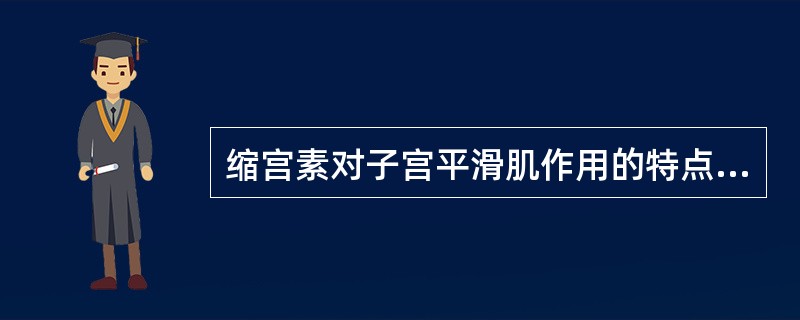 缩宫素对子宫平滑肌作用的特点...